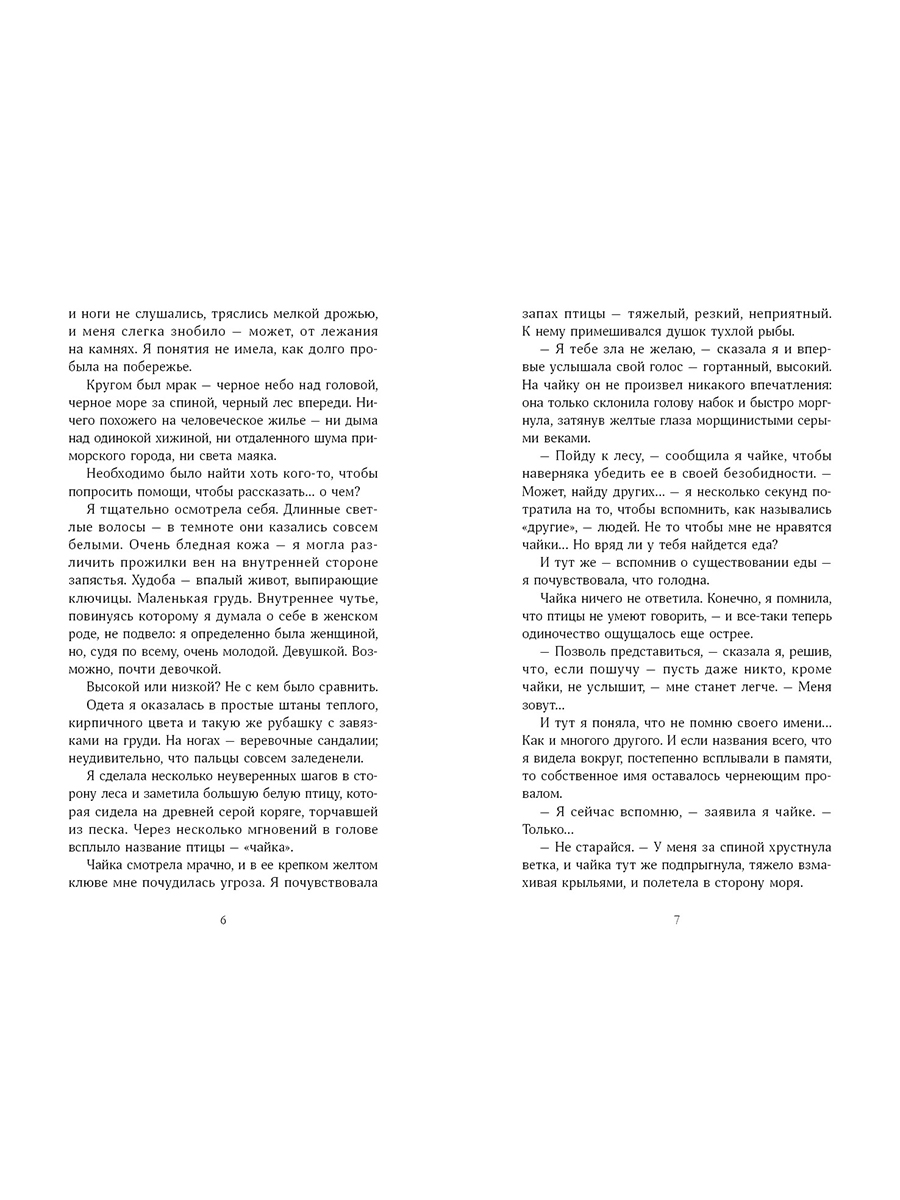 и ноги не слушались, тряслись мелкой дрожью, и меня слегка знобило — может, от лежания на камнях. Я понятия не имела, как долго пробыла на побережье.

Кругом был мрак — черное небо над головой, черное море за спиной, черный лес впереди. Ничего похожего на человеческое жилье — ни дыма над одинокой хижиной, ни отдаленного шума приморского города, ни света маяка.

Необходимо было найти хоть кого-то, чтобы попросить помощи, чтобы рассказать... о чем?

Я тщательно осмотрела себя. Длинные светлые волосы — в темноте они казались совсем белыми. Очень бледная кожа — я могла различить прожилки вен на внутренней стороне запястья. Худоба — впалый живот, выпирающие ключицы. Маленькая грудь. Внутреннее чутье, повинуясь которому я думала о себе в женском роде, не подвело: я определенно была женщиной, но, судя по всему, очень молодой. Девушкой. Возможно, почти девочкой.

Высокой или низкой? Не с кем было сравнить.

Одета я оказалась в простые штаны теплого, кирпичного цвета и такую же рубашку с завязками на груди. На ногах — веревочные сандалии; неудивительно, что пальцы совсем заледенели.

Я сделала несколько неуверенных шагов в сторону леса и заметила большую белую птицу, которая сидела на древней серой коряге, торчавшей из песка. Через несколько мгновений в голове всплыло название птицы — «чайка».

Чайка смотрела мрачно, и в ее крепком желтом клюве мне почудилась угроза. Я почувствовала

6

запах птицы — тяжелый, резкий, неприятный. К нему примешивался душок тухлой рыбы.

— Я тебе зла не желаю, — сказала я и впервые услышала свой голос — гортанный, высокий. На чайку он не произвел никакого впечатления: она только склонила голову набок и быстро моргнула, затянув желтые глаза морщинистыми серыми веками.

— Пойду к лесу, — сообщила я чайке, чтобы наверняка убедить ее в своей безобидности. — Может, найду других... — я несколько секунд потратила на то, чтобы вспомнить, как назывались «другие», — людей. Не то чтобы мне не нравятся чайки... Но вряд ли у тебя найдется еда?

И тут же — вспомнив о существовании еды — я почувствовала, что голодна.

Чайка ничего не ответила. Конечно, я помнила, что птицы не умеют говорить, — и все-таки теперь одиночество ощущалось еще острее.

— Позволь представиться, — сказала я, решив, что, если пошучу — пусть даже никто, кроме чайки, не услышит, — мне станет легче. — Меня зовут...

И тут я поняла, что не помню своего имени... Как и многого другого. И если названия всего, что я видела вокруг, постепенно всплывали в памяти, то собственное имя оставалось чернеющим провалом.

— Я сейчас вспомню, — заявила я чайке. — Только...

— Не старайся. — У меня за спиной хрустнула ветка, и чайка тут же подпрыгнула, тяжело взмахивая крыльями, и полетела в сторону моря.

7